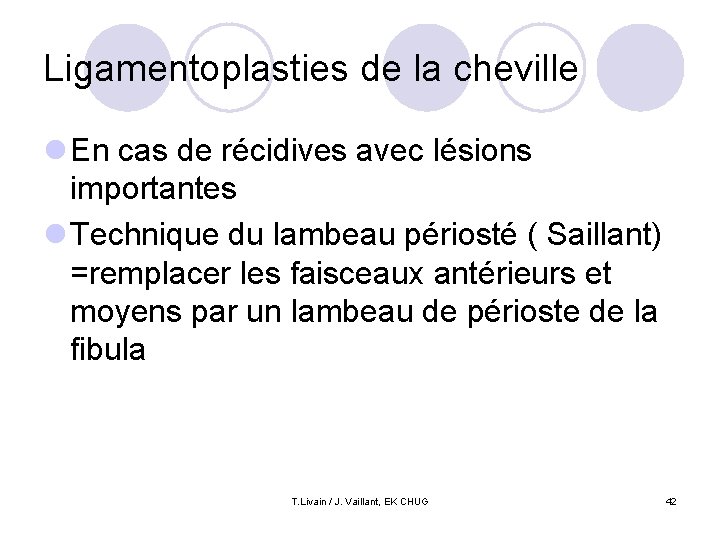 Ligamentoplasties de la cheville

• En cas de récidives avec lésions importantes

• Technique du lambeau périosté ( Saillant) =remplacer les faisceaux antérieurs et moyens par un lambeau de périoste de la fibula

T.Livain / J. Vaillant, EK CHUG

42